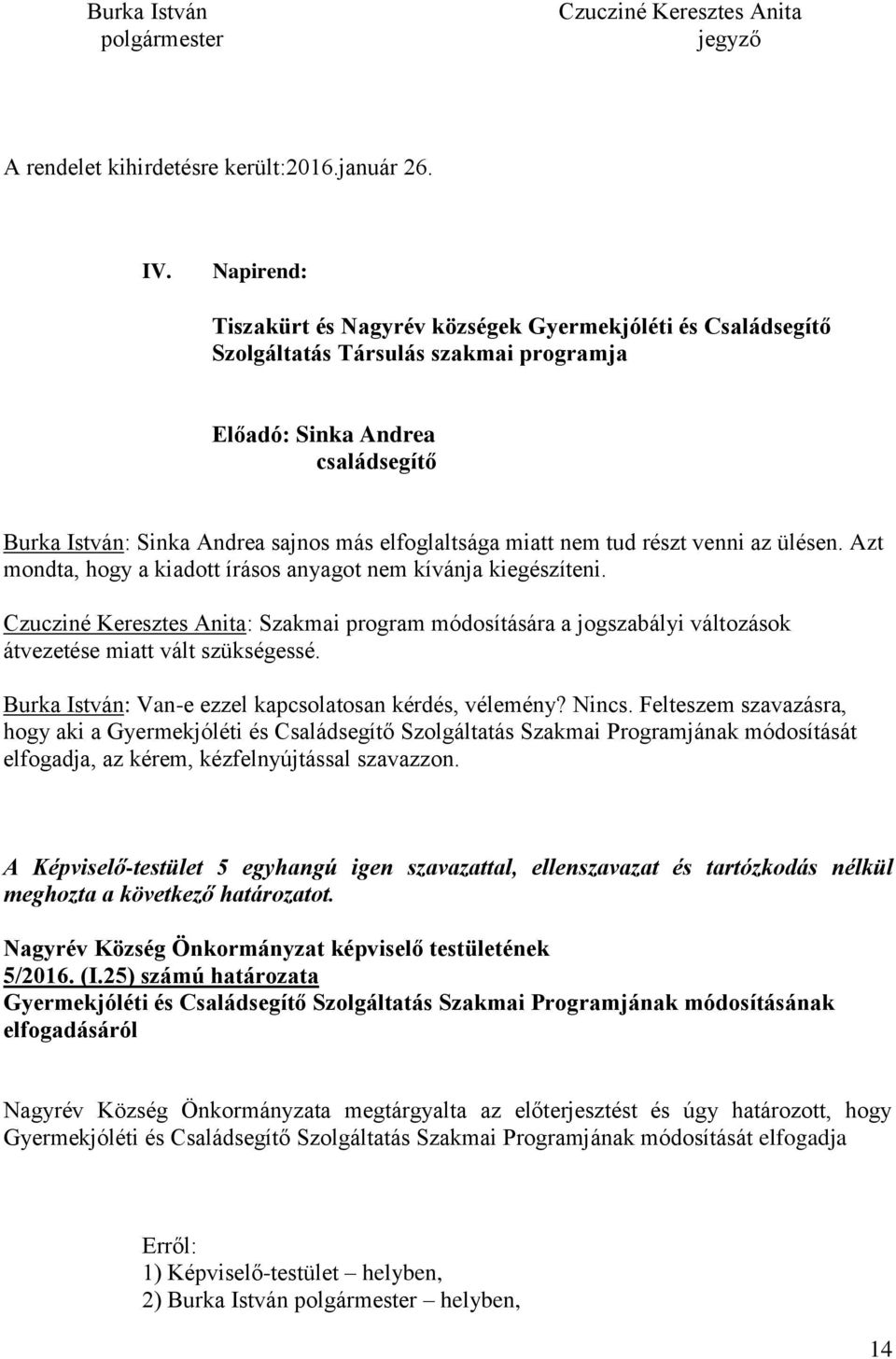 Burka István
polgármester

Czucziné Keresztes Anita
jegyző

A rendelet kihirdetésre került:2016.január 26.

IV. Napirend:

Tiszakürt és Nagyrév községek Gyermekjóléti és Családsegítő Szolgáltatás Társulás szakmai programja

Előadó: Sinka Andrea
családsegítő

Burka István: Sinka Andrea sajnos más elfoglaltsága miatt nem tud részt venni az ülésen. Azt mondta, hogy a kiadott írásos anyagot nem kívánja kiegészíteni.

Czucziné Keresztes Anita: Szakmai program módosítására a jogszabályi változások átvezetése miatt vált szükségessé.

Burka István: Van-e ezzel kapcsolatosan kérdés, vélemény? Nincs. Felteszem szavazásra, hogy aki a Gyermekjóléti és Családsegítő Szolgáltatás Szakmai Programjának módosítását elfogadja, az kérem, kézfelnyújtással szavazzon.

A Képviselő-testület 5 egyhangú igen szavazattal, ellenszavazat és tartózkodás nélkül meghozta a következő határozatot.

Nagyrév Község Önkormányzat képviselő testületének
5/2016. (I.25) számú határozata
Gyermekjóléti és Családsegítő Szolgáltatás Szakmai Programjának módosításának elfogadásáról

Nagyrév Község Önkormányzata megtárgyalta az előterjesztést és úgy határozott, hogy Gyermekjóléti és Családsegítő Szolgáltatás Szakmai Programjának módosítását elfogadja

Erről:
1) Képviselő-testület – helyben,
2) Burka István polgármester – helyben,

14